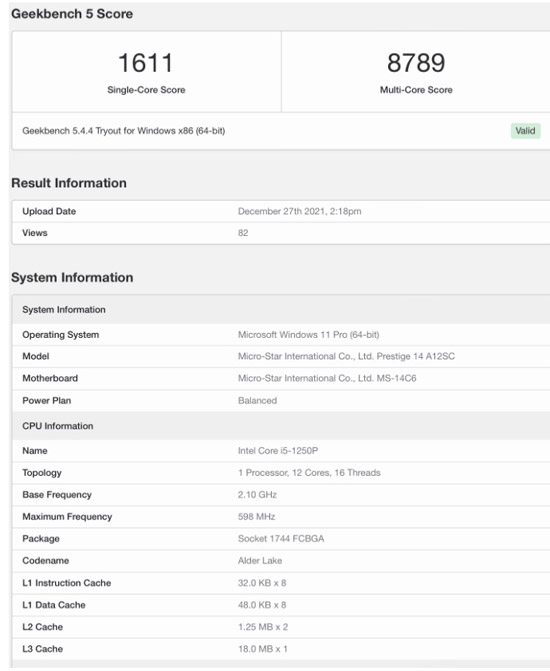 Geekbench 5 Score

| 1611 | 8789 |
|---|---|
| Single-Core Score | Multi-Core Score |

Geekbench 5.4.4 Tryout for Windows x86 (64-bit)

Valid

Result Information

| Upload Date | December 27th 2021, 2:18pm |
|---|---|
| Views | 82 |

System Information

| System Information | |
|---|---|
| Operating System | Microsoft Windows 11 Pro (64-bit) |
| Model | Micro-Star International Co., Ltd. Prestige 14 A12SC |
| Motherboard | Micro-Star International Co., Ltd. MS-14C6 |
| Power Plan | Balanced |
| CPU Information | |
| Name | Intel Core i5-1250P |
| Topology | 1 Processor, 12 Cores, 16 Threads |
| Base Frequency | 2.10 GHz |
| Maximum Frequency | 598 MHz |
| Package | Socket 1744 FCBGA |
| Codename | Alder Lake |
| L1 Instruction Cache | 32.0 KB x 8 |
| L1 Data Cache | 48.0 KB x 8 |
| L2 Cache | 1.25 MB x 2 |
| L3 Cache | 18.0 MB x 1 |